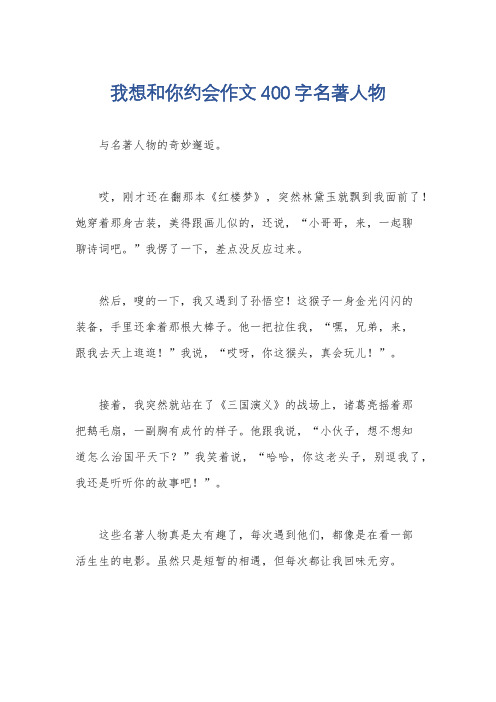 我想和你约会作文400字名著人物

与名著人物的奇妙邂逅。

哎，刚才还在翻那本《红楼梦》，突然林黛玉就飘到我面前了！她穿着那身古装，美得跟画儿似的，还说，“小哥哥，来，一起聊聊诗词吧。”我愣了一下，差点没反应过来。

然后，嗖的一下，我又遇到了孙悟空！这猴子一身金光闪闪的装备，手里还拿着那根大棒子。他一把拉住我，“嘿，兄弟，来，跟我去天上逛逛！”我说，“哎呀，你这猴头，真会玩儿！”。

接着，我突然就站在了《三国演义》的战场上，诸葛亮摇着那把鹅毛扇，一副胸有成竹的样子。他跟我说，“小伙子，想不想知道怎么治国平天下？”我笑着说，“哈哈，你这老头子，别逗我了，我还是听听你的故事吧！”。

这些名著人物真是太有趣了，每次遇到他们，都像是在看一部活生生的电影。虽然只是短暂的相遇，但每次都让我回味无穷。